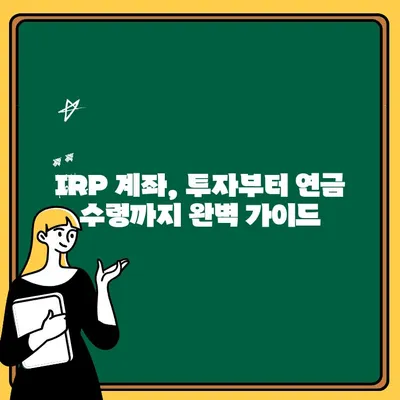 IRP 계좌, 투자부터 연금 수령까지 완벽 가이드